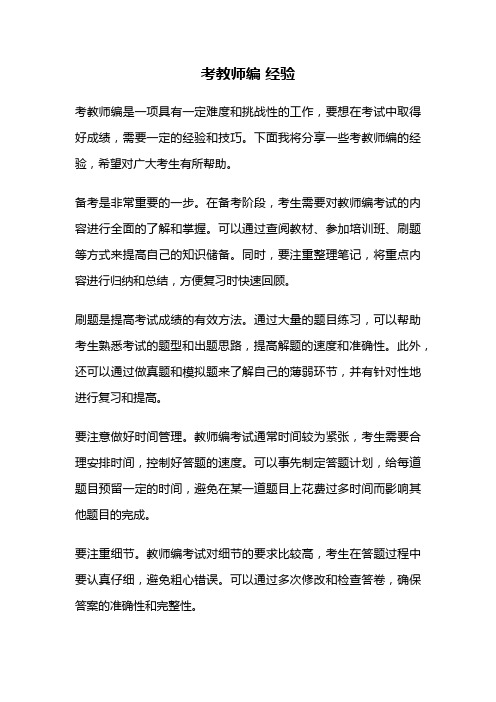 考教师编 经验

考教师编是一项具有一定难度和挑战性的工作，要想在考试中取得好成绩，需要一定的经验和技巧。下面我将分享一些考教师编的经验，希望对广大考生有所帮助。

备考是非常重要的一步。在备考阶段，考生需要对教师编考试的内容进行全面的了解和掌握。可以通过查阅教材、参加培训班、刷题等方式来提高自己的知识储备。同时，要注重整理笔记，将重点内容进行归纳和总结，方便复习时快速回顾。

刷题是提高考试成绩的有效方法。通过大量的题目练习，可以帮助考生熟悉考试的题型和出题思路，提高解题的速度和准确性。此外，还可以通过做真题和模拟题来了解自己的薄弱环节，并有针对性地进行复习和提高。

要注意做好时间管理。教师编考试通常时间较为紧张，考生需要合理安排时间，控制好答题的速度。可以事先制定答题计划，给每道题目预留一定的时间，避免在某一道题目上花费过多时间而影响其他题目的完成。

要注重细节。教师编考试对细节的要求比较高，考生在答题过程中要认真仔细，避免粗心错误。可以通过多次修改和检查答卷，确保答案的准确性和完整性。